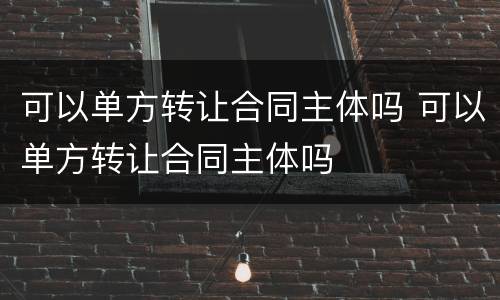 可以单方转让合同主体吗 可以单方转让合同主体吗